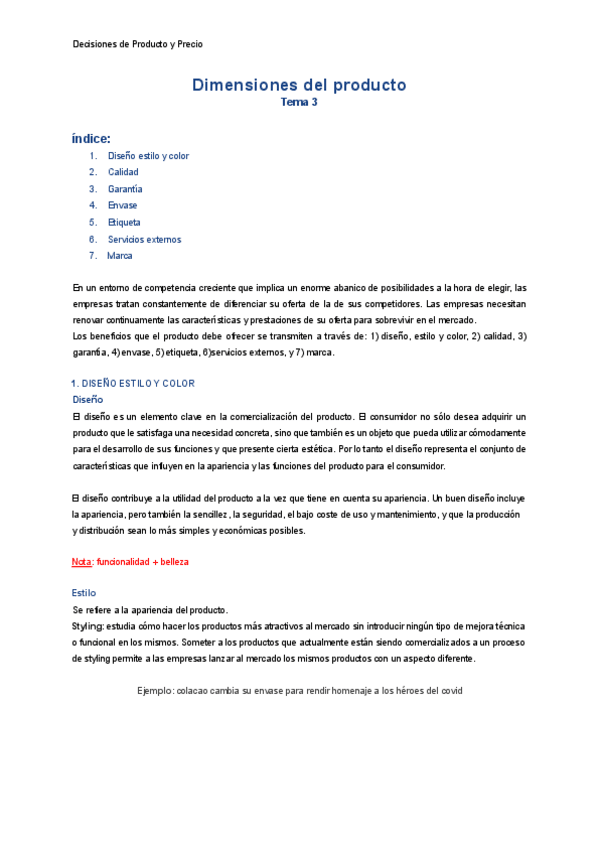 Decisiones de Producto y Precio

Dimensiones del producto
Tema 3

índice:
1. Diseño estilo y color
2. Calidad
3. Garantía
4. Envase
5. Etiqueta
6. Servicios externos
7. Marca

En un entorno de competencia creciente que implica un enorme abanico de posibilidades a la hora de elegir, las empresas tratan constantemente de diferenciar su oferta de la de sus competidores. Las empresas necesitan renovar continuamente las características y prestaciones de su oferta para sobrevivir en el mercado.
Los beneficios que el producto debe ofrecer se transmiten a través de: 1) diseño, estilo y color, 2) calidad, 3) garantía, 4) envase, 5) etiqueta, 6)servicios externos, y 7) marca.

1. DISEÑO ESTILO Y COLOR
Diseño
El diseño es un elemento clave en la comercialización del producto. El consumidor no sólo desea adquirir un producto que le satisfaga una necesidad concreta, sino que también es un objeto que pueda utilizar cómodamente para el desarrollo de sus funciones y que presente cierta estética. Por lo tanto el diseño representa el conjunto de características que influyen en la apariencia y las funciones del producto para el consumidor.

El diseño contribuye a la utilidad del producto a la vez que tiene en cuenta su apariencia. Un buen diseño incluye la apariencia, pero también la sencillez, la seguridad, el bajo coste de uso y mantenimiento, y que la producción y distribución sean lo más simples y económicas posibles.

Nota: funcionalidad + belleza

Estilo
Se refiere a la apariencia del producto.
Styling: estudia cómo hacer los productos más atractivos al mercado sin introducir ningún tipo de mejora técnica o funcional en los mismos. Someter a los productos que actualmente están siendo comercializados a un proceso de styling permite a las empresas lanzar al mercado los mismos productos con un aspecto diferente.

Ejemplo: colacao cambia su envase para rendir homenaje a los héroes del covid